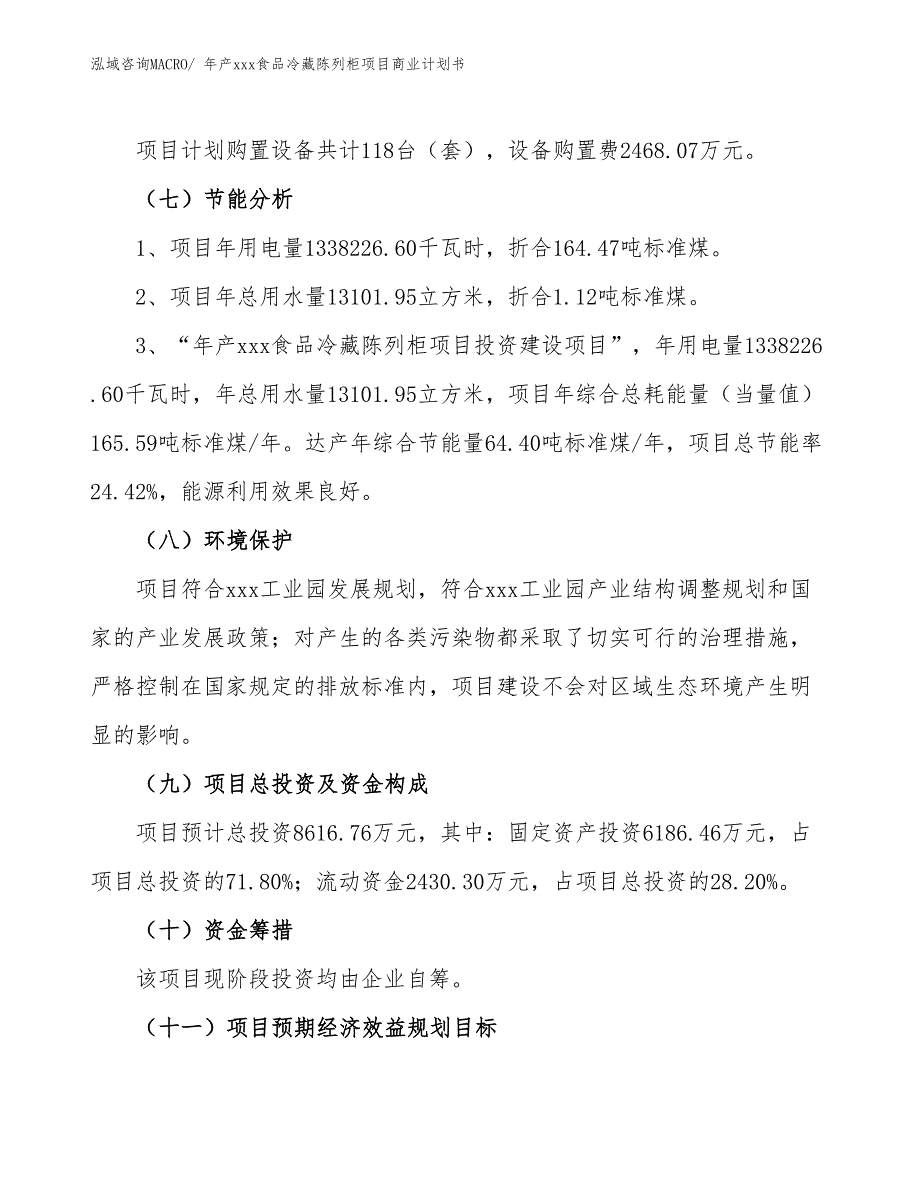 泓域咨询MACRO/ 年产xxx食品冷藏陈列柜项目商业计划书

项目计划购置设备共计118台（套），设备购置费2468.07万元。

（七）节能分析

1、项目年用电量1338226.60千瓦时，折合164.47吨标准煤。

2、项目年总用水量13101.95立方米，折合1.12吨标准煤。

3、“年产xxx食品冷藏陈列柜项目投资建设项目”，年用电量1338226.60千瓦时，年总用水量13101.95立方米，项目年综合总耗能量（当量值）165.59吨标准煤/年。达产年综合节能量64.40吨标准煤/年，项目总节能率24.42%，能源利用效果良好。

（八）环境保护

项目符合xxx工业园发展规划，符合xxx工业园产业结构调整规划和国家的产业发展政策；对产生的各类污染物都采取了切实可行的治理措施，严格控制在国家规定的排放标准内，项目建设不会对区域生态环境产生明显的影响。

（九）项目总投资及资金构成

项目预计总投资8616.76万元，其中：固定资产投资6186.46万元，占项目总投资的71.80%；流动资金2430.30万元，占项目总投资的28.20%。

（十）资金筹措

该项目现阶段投资均由企业自筹。

（十一）项目预期经济效益规划目标